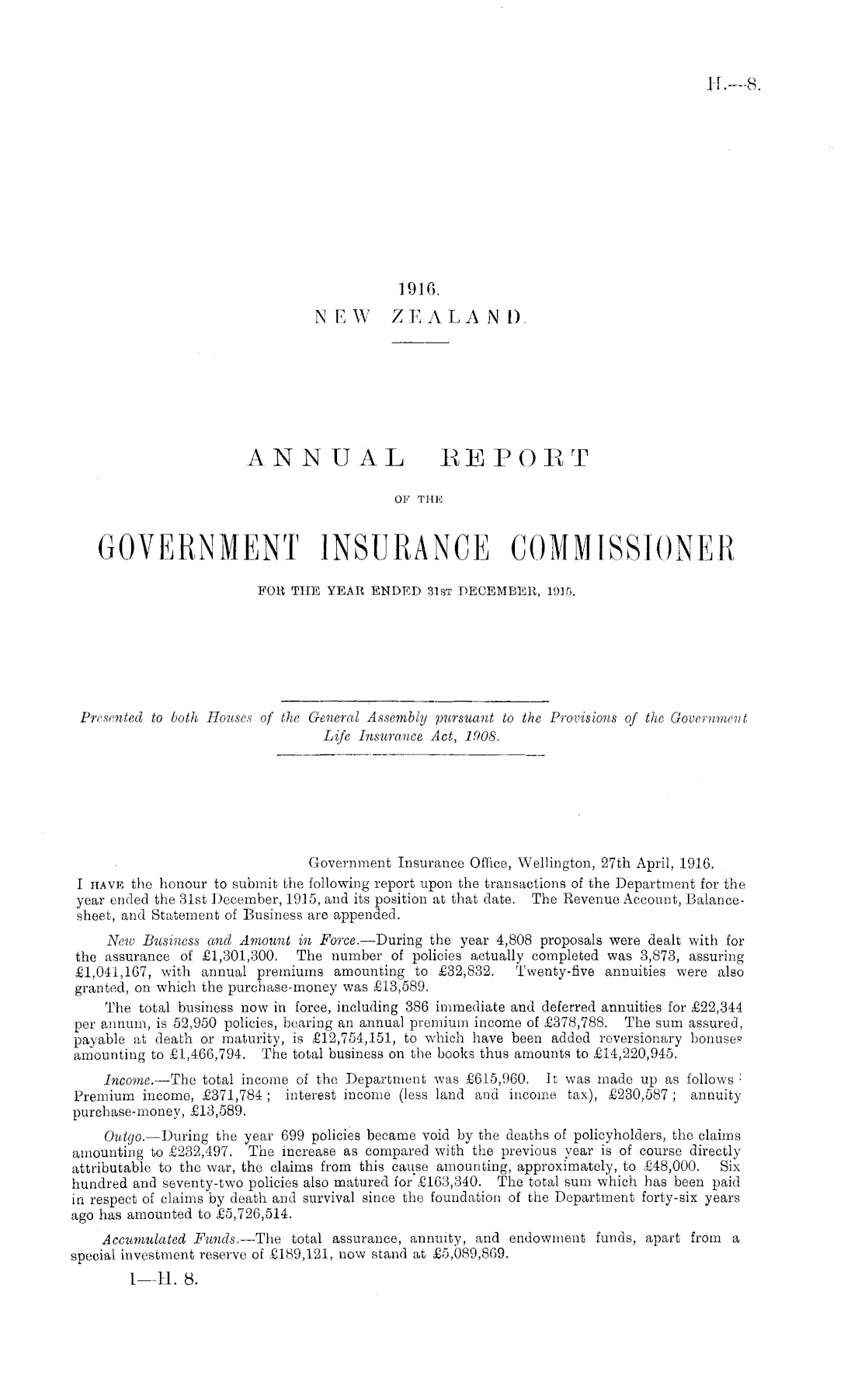 H.—8.

1916.
NEW ZEALAND.

ANNUAL REPORT
OF THE
GOVERNMENT INSURANCE COMMISSIONER
FOR THE YEAR ENDED 31ST DECEMBER, 1915.

Presented to both Houses of the General Assembly pursuant to the Provisions of the Government Life Insurance Act, 1908.

Government Insurance Office, Wellington, 27th April, 1916.

I HAVE the honour to submit the following report upon the transactions of the Department for the year ended the 31st December, 1915, and its position at that date. The Revenue Account, Balance-sheet, and Statement of Business are appended.

New Business and Amount in Force.—During the year 4,808 proposals were dealt with for the assurance of £1,301,300. The number of policies actually completed was 3,873, assuring £1,041,167, with annual premiums amounting to £32,832. Twenty-five annuities were also granted, on which the purchase-money was £13,589.

The total business now in force, including 386 immediate and deferred annuities for £22,344 per annum, is 52,950 policies, bearing an annual premium income of £378,788. The sum assured, payable at death or maturity, is £12,754,151, to which have been added reversionary bonuses amounting to £1,466,794. The total business on the books thus amounts to £14,220,945.

Income.—The total income of the Department was £615,960. It was made up as follows: Premium income, £371,784; interest income (less land and income tax), £230,587; annuity purchase-money, £13,589.

Outgo.—During the year 699 policies became void by the deaths of policyholders, the claims amounting to £232,497. The increase as compared with the previous year is of course directly attributable to the war, the claims from this cause amounting, approximately, to £48,000. Six hundred and seventy-two policies also matured for £163,340. The total sum which has been paid in respect of claims by death and survival since the foundation of the Department forty-six years ago has amounted to £5,726,514.

Accumulated Funds.—The total assurance, annuity, and endowment funds, apart from a special investment reserve of £189,121, now stand at £5,089,869.

1—H. 8.